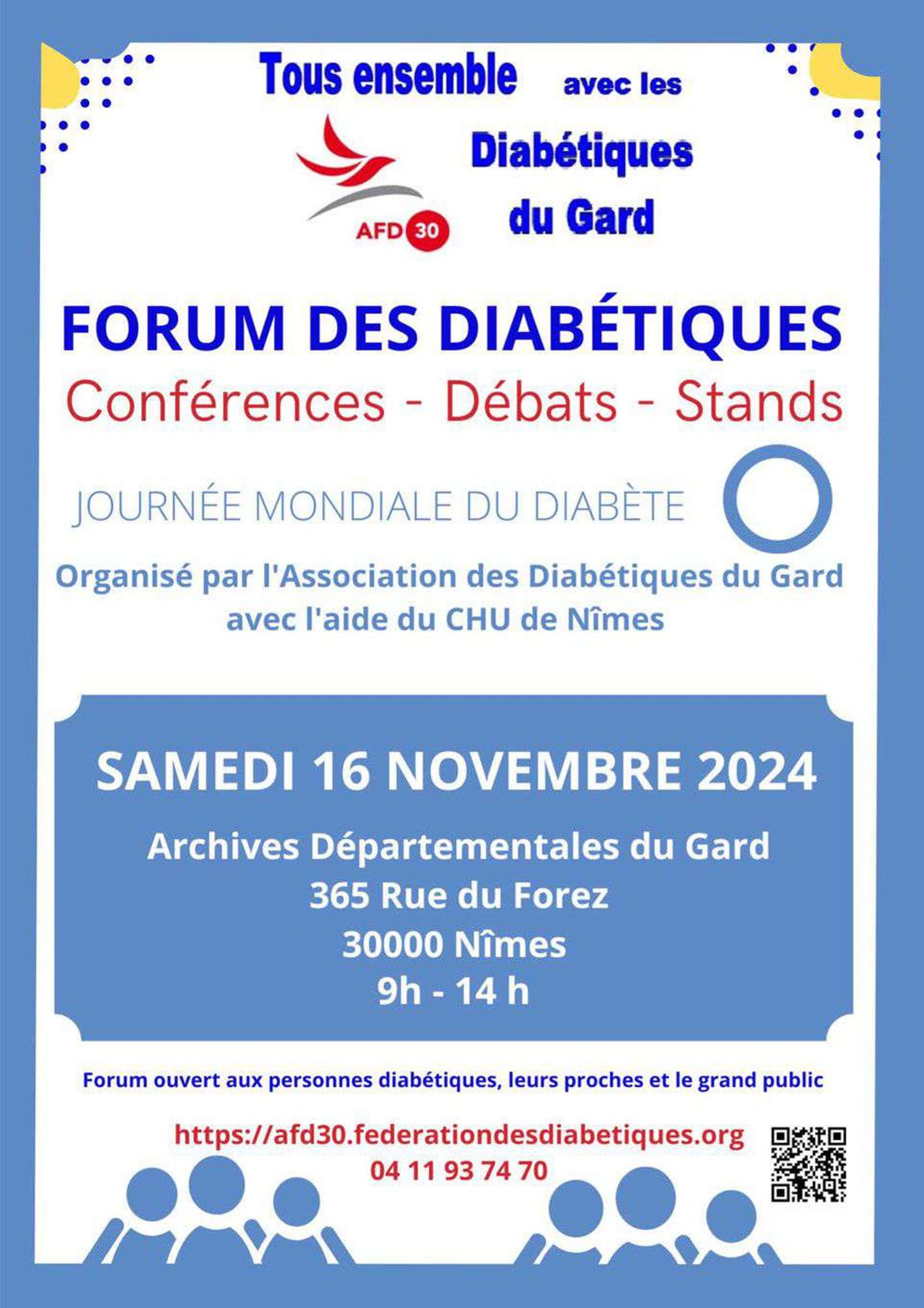 Tous ensemble avec les

AFD 30

Diabétiques du Gard

FORUM DES DIABÉTIQUES
Conférences - Débats - Stands

JOURNÉE MONDIALE DU DIABÈTE

Organisé par l'Association des Diabétiques du Gard avec l'aide du CHU de Nîmes

SAMEDI 16 NOVEMBRE 2024

Archives Départementales du Gard
365 Rue du Forez
30000 Nîmes
9h - 14 h

Forum ouvert aux personnes diabétiques, leurs proches et le grand public

https://afd30.federationdesdiabetiques.org
04 11 93 74 70